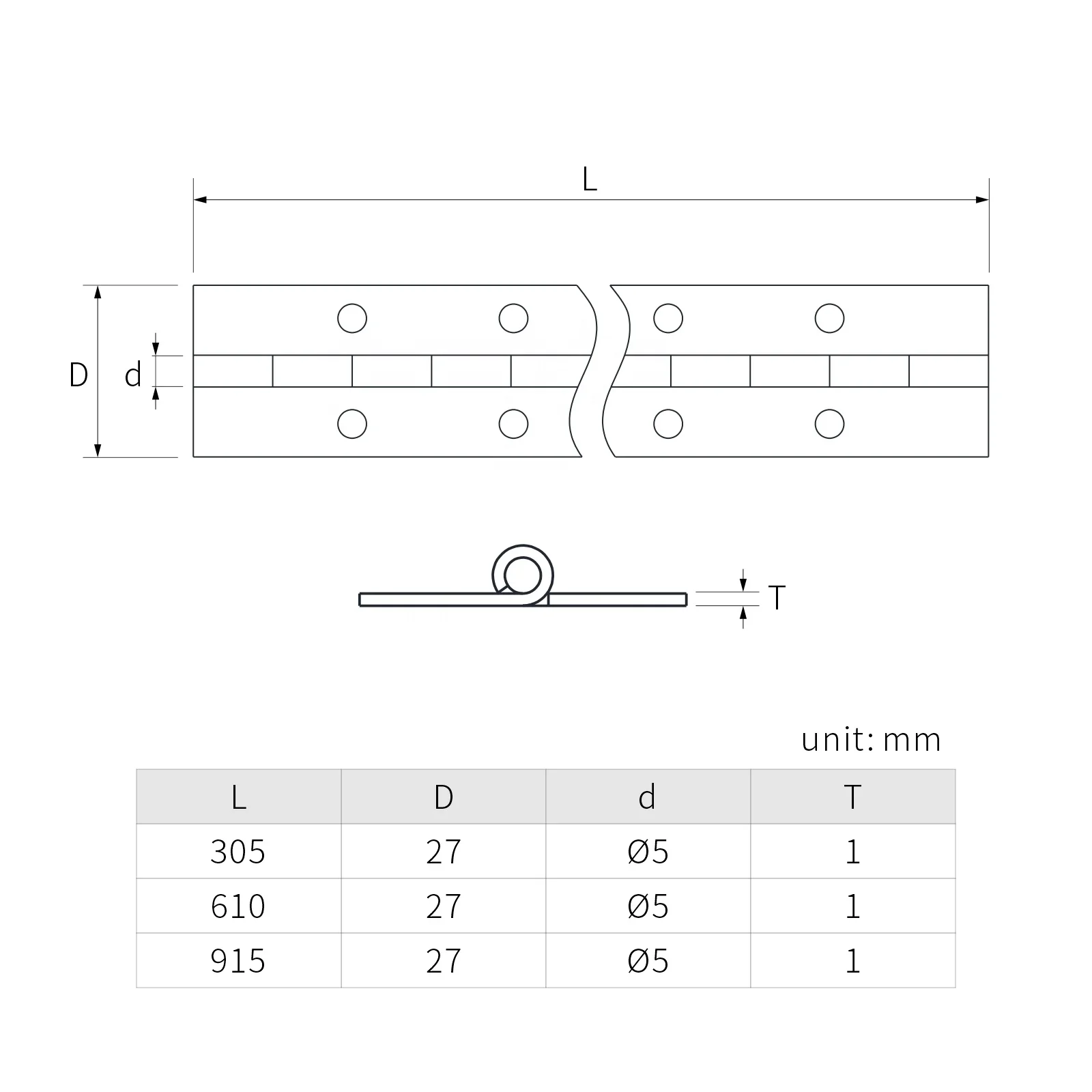 L

D

d

T

unit: mm

| L | D | d | T |
|---|---|---|---|
| 305 | 27 | Ø5 | 1 |
| 610 | 27 | Ø5 | 1 |
| 915 | 27 | Ø5 | 1 |